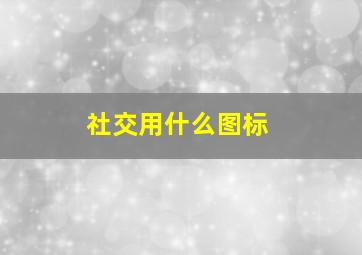 社交用什么图标